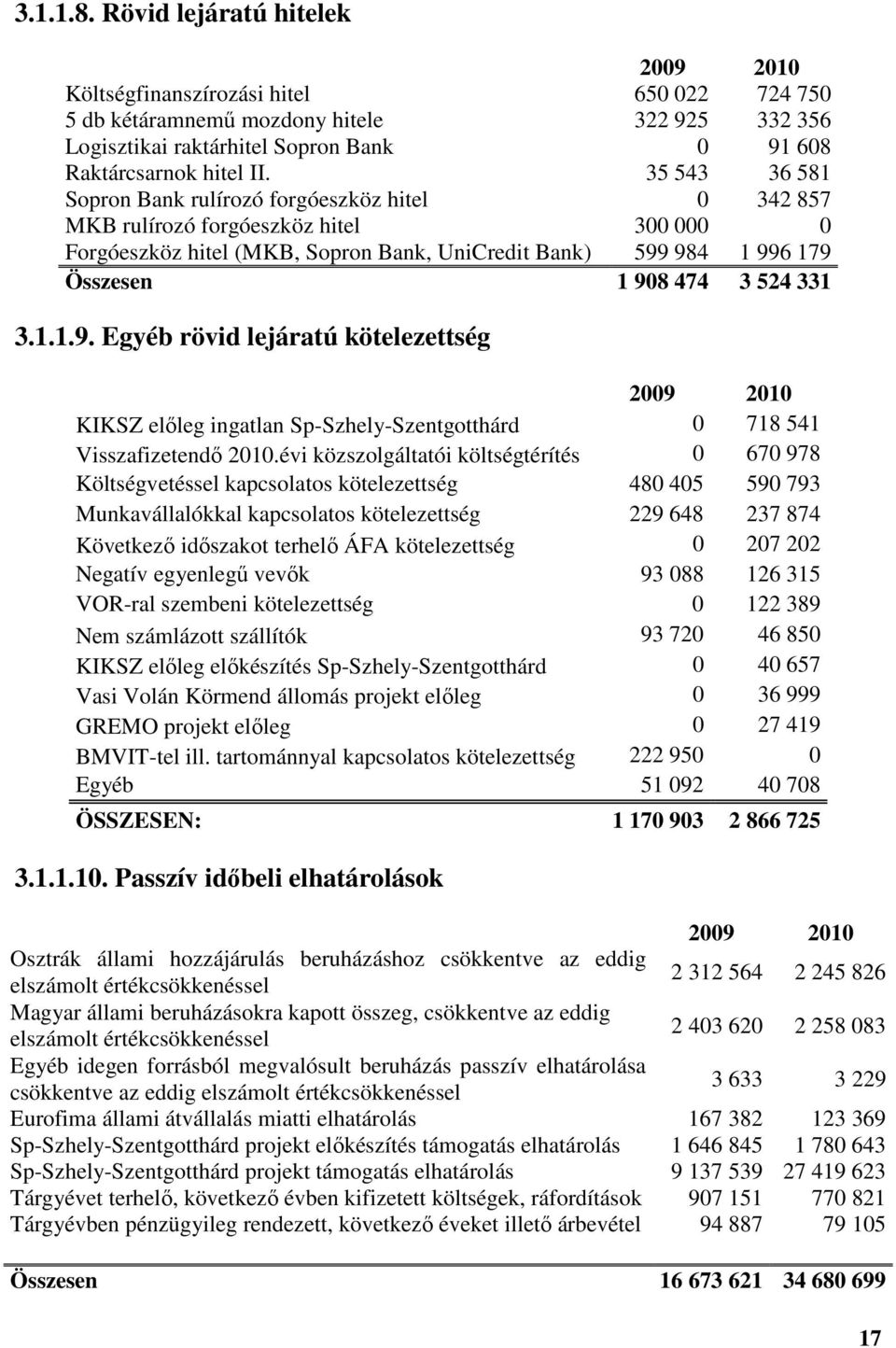 3.1.1.8. Rövid lejáratú hitelek

|  | 2009 | 2010 |
|---|---|---|
| Költségfinanszírozási hitel | 650 022 | 724 750 |
| 5 db kétáramnemű mozdony hitele | 322 925 | 332 356 |
| Logisztikai raktárhitel Sopron Bank | 0 | 91 608 |
| Raktárcsarnok hitel II. | 35 543 | 36 581 |
| Sopron Bank rulírozó forgóeszköz hitel | 0 | 342 857 |
| MKB rulírozó forgóeszköz hitel | 300 000 | 0 |
| Forgóeszköz hitel (MKB, Sopron Bank, UniCredit Bank) | 599 984 | 1 996 179 |
| Összesen | 1 908 474 | 3 524 331 |

3.1.1.9. Egyéb rövid lejáratú kötelezettség

|  | 2009 | 2010 |
|---|---|---|
| KIKSZ előleg ingatlan Sp-Szhely-Szentgotthárd | 0 | 718 541 |
| Visszafizetendő 2010.évi közszolgáltatói költségtérítés | 0 | 670 978 |
| Költségvetéssel kapcsolatos kötelezettség | 480 405 | 590 793 |
| Munkavállalókkal kapcsolatos kötelezettség | 229 648 | 237 874 |
| Következő időszakot terhelő ÁFA kötelezettség | 0 | 207 202 |
| Negatív egyenlegű vevők | 93 088 | 126 315 |
| VOR-ral szembeni kötelezettség | 0 | 122 389 |
| Nem számlázott szállítók | 93 720 | 46 850 |
| KIKSZ előleg előkészítés Sp-Szhely-Szentgotthárd | 0 | 40 657 |
| Vasi Volán Körmend állomás projekt előleg | 0 | 36 999 |
| GREMO projekt előleg | 0 | 27 419 |
| BMVIT-tel ill. tartománnyal kapcsolatos kötelezettség | 222 950 | 0 |
| Egyéb | 51 092 | 40 708 |
| ÖSSZESEN: | 1 170 903 | 2 866 725 |

3.1.1.10. Passzív időbeli elhatárolások

|  | 2009 | 2010 |
|---|---|---|
| Osztrák állami hozzájárulás beruházáshoz csökkentve az eddig elszámolt értékcsökkenéssel | 2 312 564 | 2 245 826 |
| Magyar állami beruházásokra kapott összeg, csökkentve az eddig elszámolt értékcsökkenéssel | 2 403 620 | 2 258 083 |
| Egyéb idegen forrásból megvalósult beruházás passzív elhatárolása csökkentve az eddig elszámolt értékcsökkenéssel | 3 633 | 3 229 |
| Eurofima állami átvállalás miatti elhatárolás | 167 382 | 123 369 |
| Sp-Szhely-Szentgotthárd projekt előkészítés támogatás elhatárolás | 1 646 845 | 1 780 643 |
| Sp-Szhely-Szentgotthárd projekt támogatás elhatárolás | 9 137 539 | 27 419 623 |
| Tárgyévet terhelő, következő évben kifizetett költségek, ráfordítások | 907 151 | 770 821 |
| Tárgyévben pénzügyileg rendezett, következő éveket illető árbevétel | 94 887 | 79 105 |
| Összesen | 16 673 621 | 34 680 699 |

17